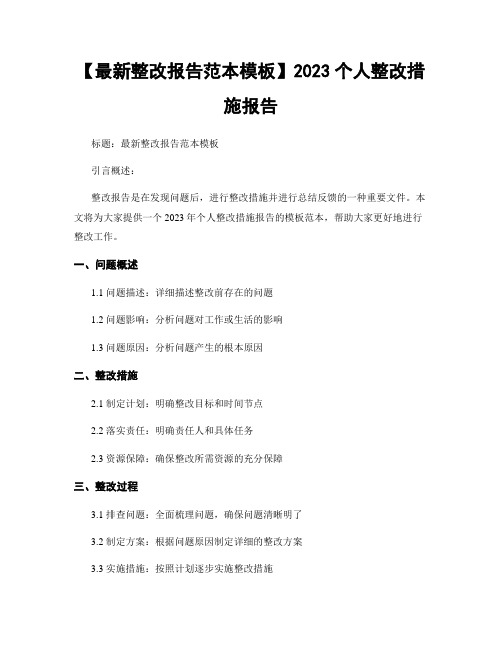 【最新整改报告范本模板】2023 个人整改措施报告

标题：最新整改报告范本模板

引言概述：

整改报告是在发现问题后，进行整改措施并进行总结反馈的一种重要文件。本文将为大家提供一个 2023 年个人整改措施报告的模板范本，帮助大家更好地进行整改工作。

一、问题概述

1.1 问题描述：详细描述整改前存在的问题

1.2 问题影响：分析问题对工作或生活的影响

1.3 问题原因：分析问题产生的根本原因

二、整改措施

2.1 制定计划：明确整改目标和时间节点

2.2 落实责任：明确责任人和具体任务

2.3 资源保障：确保整改所需资源的充分保障

三、整改过程

3.1 排查问题：全面梳理问题，确保问题清晰明了

3.2 制定方案：根据问题原因制定详细的整改方案

3.3 实施措施：按照计划逐步实施整改措施